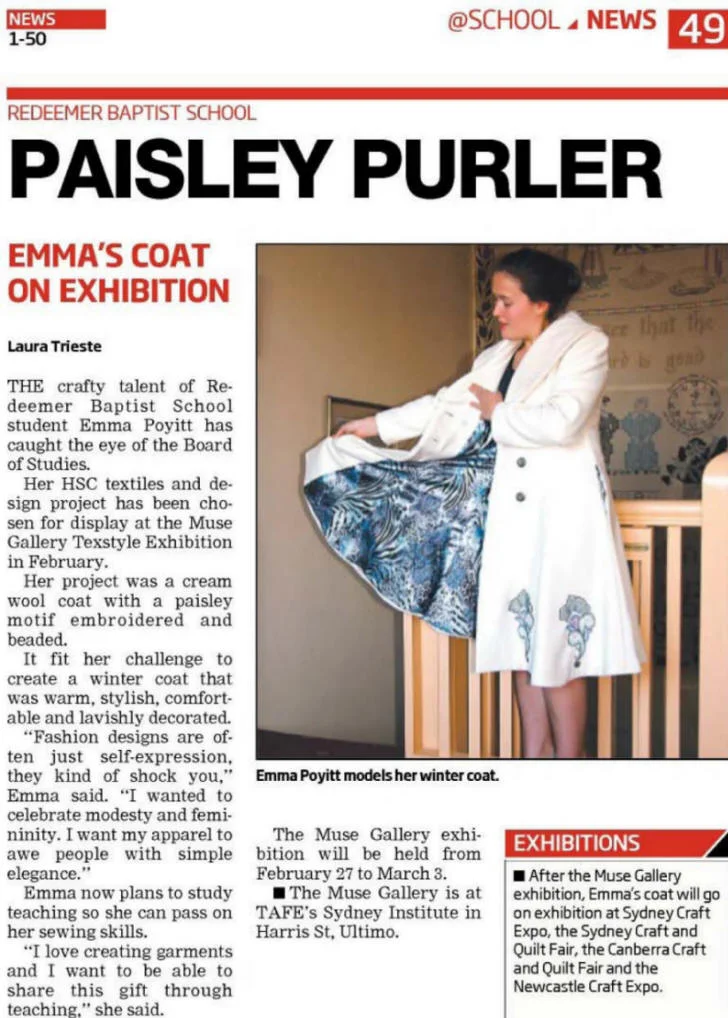 NEWS
1-50

@SCHOOL NEWS 49

REDEEMER BAPTIST SCHOOL

PAISLEY PURLER

EMMA'S COAT ON EXHIBITION

Laura Trieste

THE crafty talent of Redeemer Baptist School student Emma Poyitt has caught the eye of the Board of Studies.

Her HSC textiles and design project has been chosen for display at the Muse Gallery Texstyle Exhibition in February.

Her project was a cream wool coat with a paisley motif embroidered and beaded.

It fit her challenge to create a winter coat that was warm, stylish, comfortable and lavishly decorated.

"Fashion designs are often just self-expression, they kind of shock you," Emma said. "I wanted to celebrate modesty and femininity. I want my apparel to awe people with simple elegance."

Emma now plans to study teaching so she can pass on her sewing skills.

"I love creating garments and I want to be able to share this gift through teaching," she said.

Emma Poyitt models her winter coat.

The Muse Gallery exhibition will be held from February 27 to March 3.

■ The Muse Gallery is at TAFE's Sydney Institute in Harris St, Ultimo.

EXHIBITIONS

■ After the Muse Gallery exhibition, Emma's coat will go on exhibition at Sydney Craft Expo, the Sydney Craft and Quilt Fair, the Canberra Craft and Quilt Fair and the Newcastle Craft Expo.